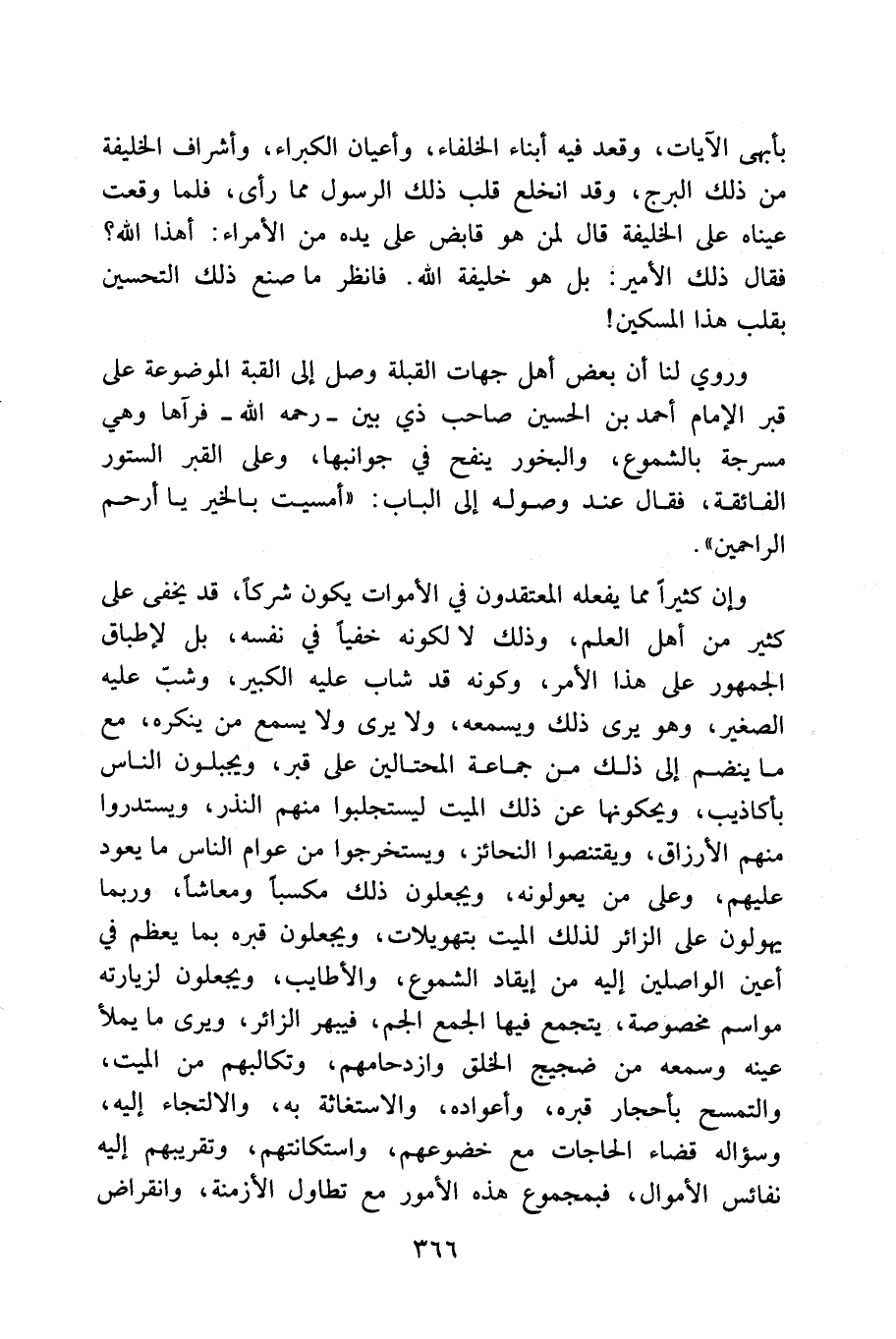 بأبهى الآيات، وقعد فيه أبناء الخلفاء، وأعيان الكبراء، وأشراف الخليفة من ذلك البرج، وقد انخلع قلب ذلك الرسول مما رأى، فلما وقعت عيناه على الخليفة قال لمن هو قابض على يده من الأمراء: أهذا الله؟ فقال ذلك الأمير: بل هو خليفة الله. فانظر ما صنع ذلك التحسين بقلب هذا المسكين!

وروي لنا أن بعض أهل جهات القبلة وصل إلى القبة الموضوعة على قبر الإمام أحمد بن الحسين صاحب ذي بين ـ رحمه الله ـ فرآها وهي مسرجة بالشموع، والبخور ينفح في جوانبها، وعلى القبر الستور الفائقة، فقال عند وصوله إلى الباب: «أمسيت بالخير يا أرحم الراحمين».

وإن كثيراً مما يفعله المعتقدون في الأموات يكون شركاً، قد يخفى على كثير من أهل العلم، وذلك لا لكونه خفياً في نفسه، بل لإطباق الجمهور على هذا الأمر، وكونه قد شاب عليه الكبير، وشبّ عليه الصغير، وهو يرى ذلك ويسمعه، ولا يرى ولا يسمع من ينكره، مع ما ينضم إلى ذلك من جماعة المحتالين على قبر، ويجبلون الناس بأكاذيب، ويحكونها عن ذلك الميت ليستجلبوا منهم النذر، ويستدروا منهم الأرزاق، ويقتنصوا النحائز، ويستخرجوا من عوام الناس ما يعود عليهم، وعلى من يعولونه، ويجعلون ذلك مكسباً ومعاشاً، وربما يهولون على الزائر لذلك الميت بتهويلات، ويجعلون قبره بما يعظم في أعين الواصلين إليه من إيقاد الشموع، والأطايب، ويجعلون لزيارته مواسم مخصوصة، يتجمع فيها الجمع الجم، فيبهر الزائر، ويرى ما يملأ عينه وسمعه من ضجيج الخلق وازدحامهم، وتكالبهم من الميت، والتمسح بأحجار قبره، وأعواده، والاستغاثة به، والالتجاء إليه، وسؤاله قضاء الحاجات مع خضوعهم، واستكانتهم، وتقريبهم إليه نفائس الأموال، فبمجموع هذه الأمور مع تطاول الأزمنة، وانقراض

٣٦٦